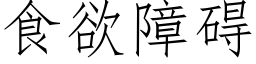 食欲障碍